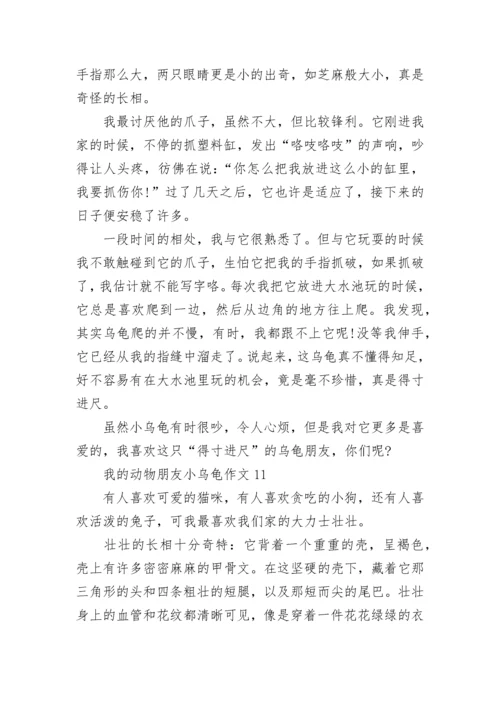 手指那么大，两只眼睛更是小的出奇，如芝麻般大小，真是奇怪的长相。

我最讨厌他的爪子，虽然不大，但比较锋利。它刚进我家的时候，不停的抓塑料缸，发出“咯吱咯吱”的声响，吵得让人头疼，彷佛在说：“你怎么把我放进这么小的缸里，我要抓伤你！”过了几天之后，它也许是适应了，接下来的日子便安稳了许多。

一段时间的相处，我与它很熟悉了。但与它玩耍的时候我不敢触碰到它的爪子，生怕它把我的手指抓破，如果抓破了，我估计就不能写字咯。每次我把它放进大水池玩的时候，它总是喜欢爬到一边，然后从边角的地方往上爬。我发现，其实乌龟爬的并不慢，有时，我都跟不上它呢！没等我伸手，它已经从我的指缝中溜走了。说起来，这乌龟真不懂得知足，好不容易有在大水池里玩的机会，竟是毫不珍惜，真是得寸进尺。

虽然小乌龟有时很吵，令人心烦，但是我对它更多是喜爱的，我喜欢这只“得寸进尺”的乌龟朋友，你们呢？

我的动物朋友小乌龟作文 11

有人喜欢可爱的猫咪，有人喜欢贪吃的小狗，还有人喜欢活泼的兔子，可我最喜欢我们家的大力士壮壮。

壮壮的长相十分奇特：它背着一个重重的壳，呈褐色，壳上有许多密密麻麻的甲骨文。在这坚硬的壳下，藏着它那三角形的头和四条粗壮的短腿，以及那短而尖的尾巴。壮壮身上的血管和花纹都清晰可见，像是穿着一件花花绿绿的衣